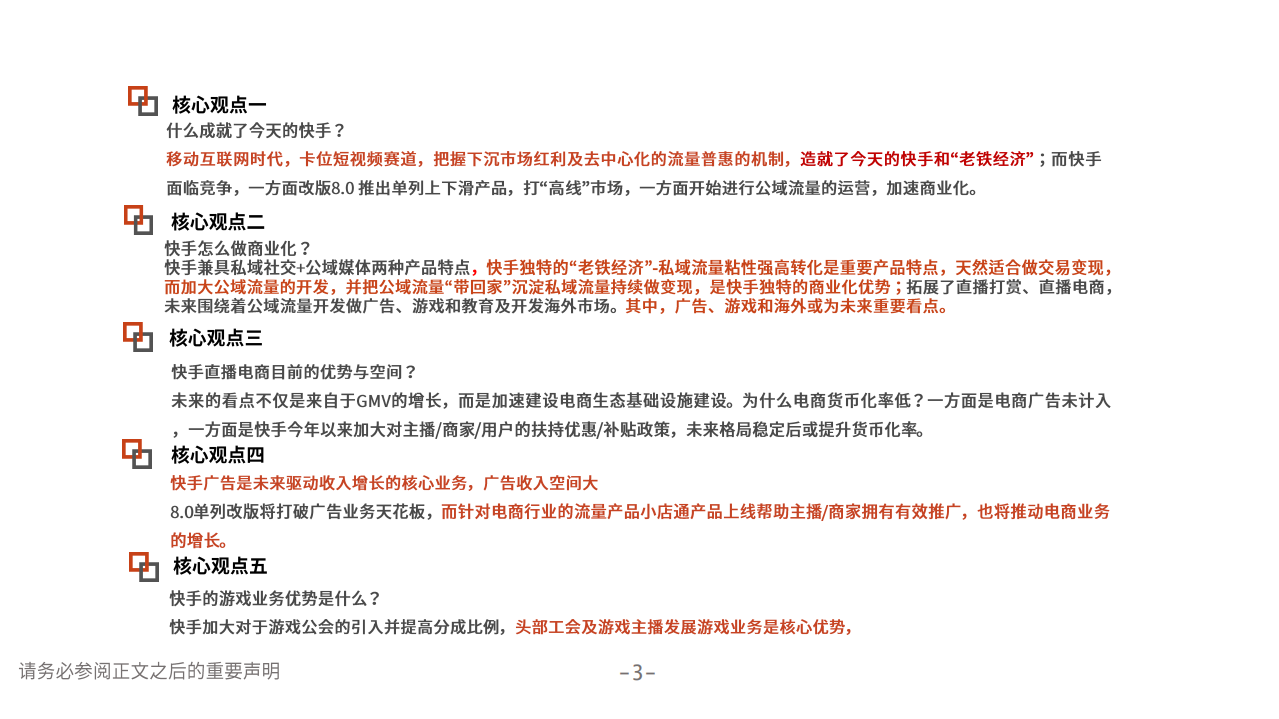 核心观点一
什么成就了今天的快手？
移动互联网时代，卡位短视频赛道，把握下沉市场红利及去中心化的流量普惠的机制，造就了今天的快手和“老铁经济”；而快手面临竞争，一方面改版8.0 推出单列上下滑产品，打“高线”市场，一方面开始进行公域流量的运营，加速商业化。

核心观点二
快手怎么做商业化？
快手兼具私域社交+公域媒体两种产品特点，快手独特的“老铁经济”-私域流量粘性强高转化是重要产品特点，天然适合做交易变现，而加大公域流量的开发，并把公域流量“带回家”沉淀私域流量持续做变现，是快手独特的商业化优势；拓展了直播打赏、直播电商，未来围绕着公域流量开发做广告、游戏和教育及开发海外市场。其中，广告、游戏和海外或为未来重要看点。

核心观点三
快手直播电商目前的优势与空间？
未来的看点不仅是来自于GMV的增长，而是加速建设电商生态基础设施建设。为什么电商货币化率低？一方面是电商广告未计入，一方面是快手今年以来加大对主播/商家/用户的扶持优惠/补贴政策，未来格局稳定后或提升货币化率。

核心观点四
快手广告是未来驱动收入增长的核心业务，广告收入空间大
8.0单列改版将打破广告业务天花板，而针对电商行业的流量产品小店通产品上线帮助主播/商家拥有有效推广，也将推动电商业务的增长。

核心观点五
快手的游戏业务优势是什么？
快手加大对于游戏公会的引入并提高分成比例，头部工会及游戏主播发展游戏业务是核心优势，

请务必参阅正文之后的重要声明
-3-